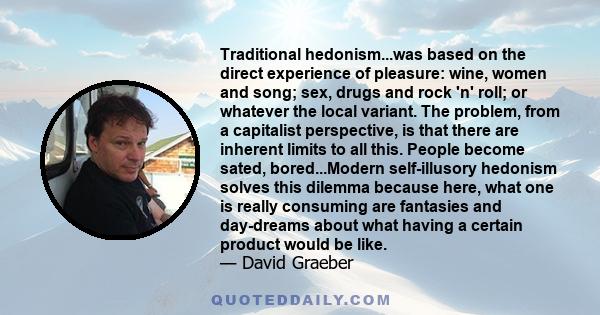 Traditional hedonism...was based on the direct experience of pleasure: wine, women and song; sex, drugs and rock 'n' roll; or whatever the local variant. The problem, from a capitalist perspective, is that there are inherent limits to all this. People become sated, bored...Modern self-illusory hedonism solves this dilemma because here, what one is really consuming are fantasies and day-dreams about what having a certain product would be like.
— David Graeber

QUOTEDDAILY.COM